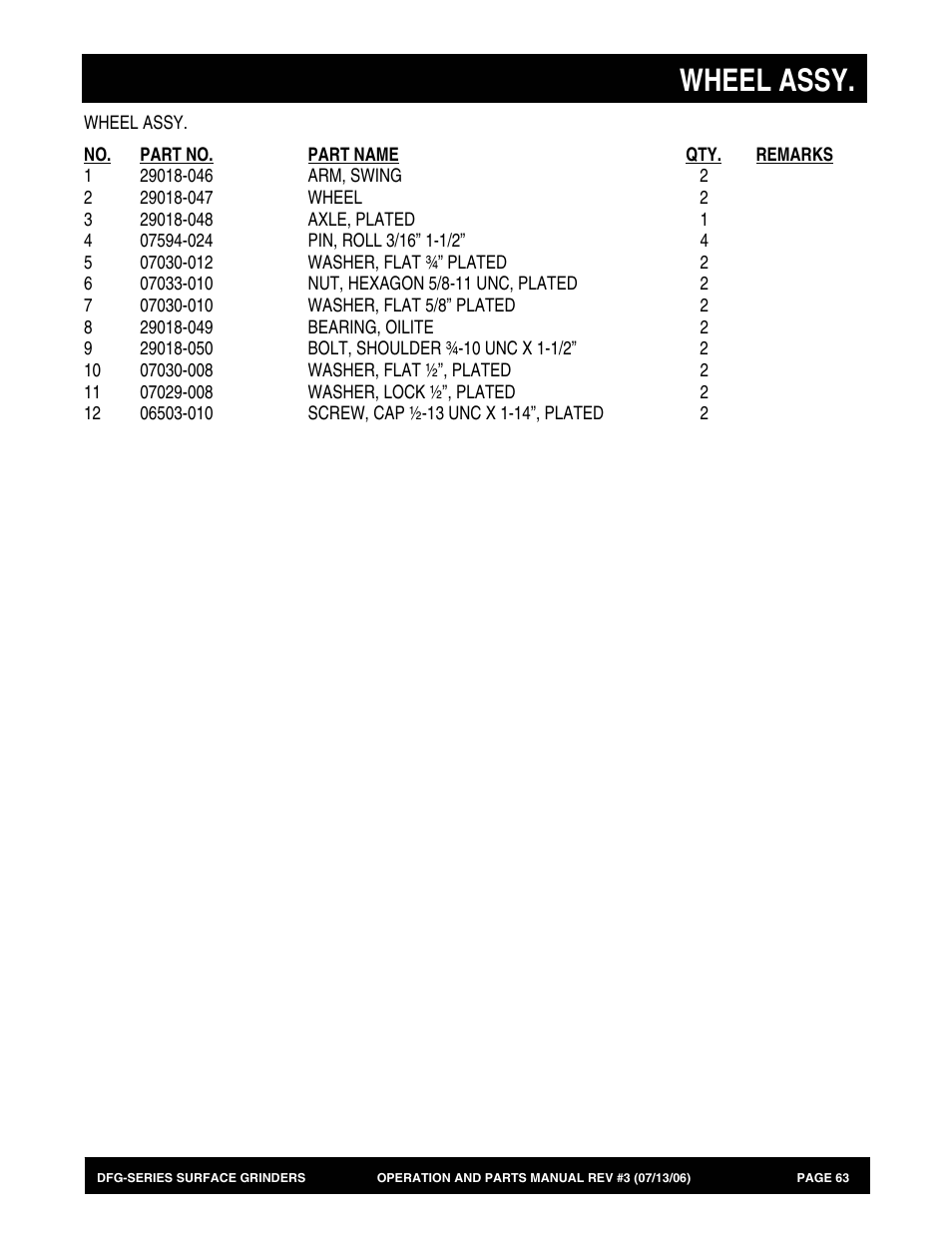 WHEEL ASSY.

WHEEL ASSY.

| NO. | PART NO. | PART NAME | QTY. | REMARKS |
|---|---|---|---|---|
| 1 | 29018-046 | ARM, SWING | 2 | |
| 2 | 29018-047 | WHEEL | 2 | |
| 3 | 29018-048 | AXLE, PLATED | 1 | |
| 4 | 07594-024 | PIN, ROLL 3/16” 1-1/2” | 4 | |
| 5 | 07030-012 | WASHER, FLAT ¾” PLATED | 2 | |
| 6 | 07033-010 | NUT, HEXAGON 5/8-11 UNC, PLATED | 2 | |
| 7 | 07030-010 | WASHER, FLAT 5/8” PLATED | 2 | |
| 8 | 29018-049 | BEARING, OILITE | 2 | |
| 9 | 29018-050 | BOLT, SHOULDER ¾-10 UNC X 1-1/2” | 2 | |
| 10 | 07030-008 | WASHER, FLAT ½”, PLATED | 2 | |
| 11 | 07029-008 | WASHER, LOCK ½”, PLATED | 2 | |
| 12 | 06503-010 | SCREW, CAP ½-13 UNC X 1-14”, PLATED | 2 | |

DFG-SERIES SURFACE GRINDERS   OPERATION AND PARTS MANUAL REV #3 (07/13/06)   PAGE 63